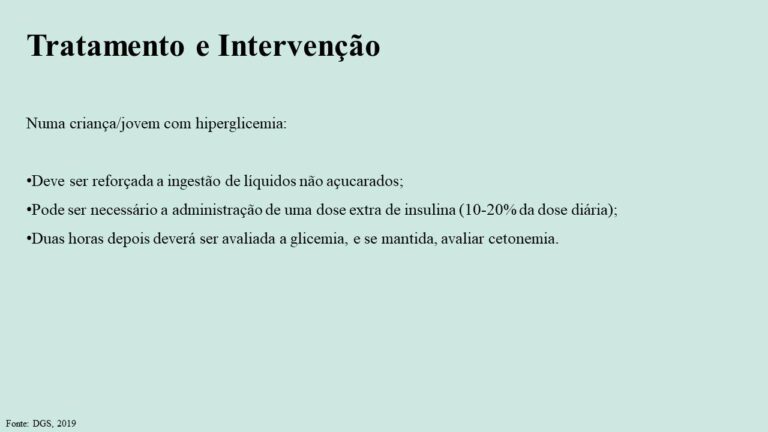 Tratamento e Intervenção

Numa criança/jovem com hiperglicemia:

•Deve ser reforçada a ingestão de líquidos não açucarados;

•Pode ser necessário a administração de uma dose extra de insulina (10-20% da dose diária);

•Duas horas depois deverá ser avaliada a glicemia, e se mantida, avaliar cetonemia.

Fonte: DGS, 2019